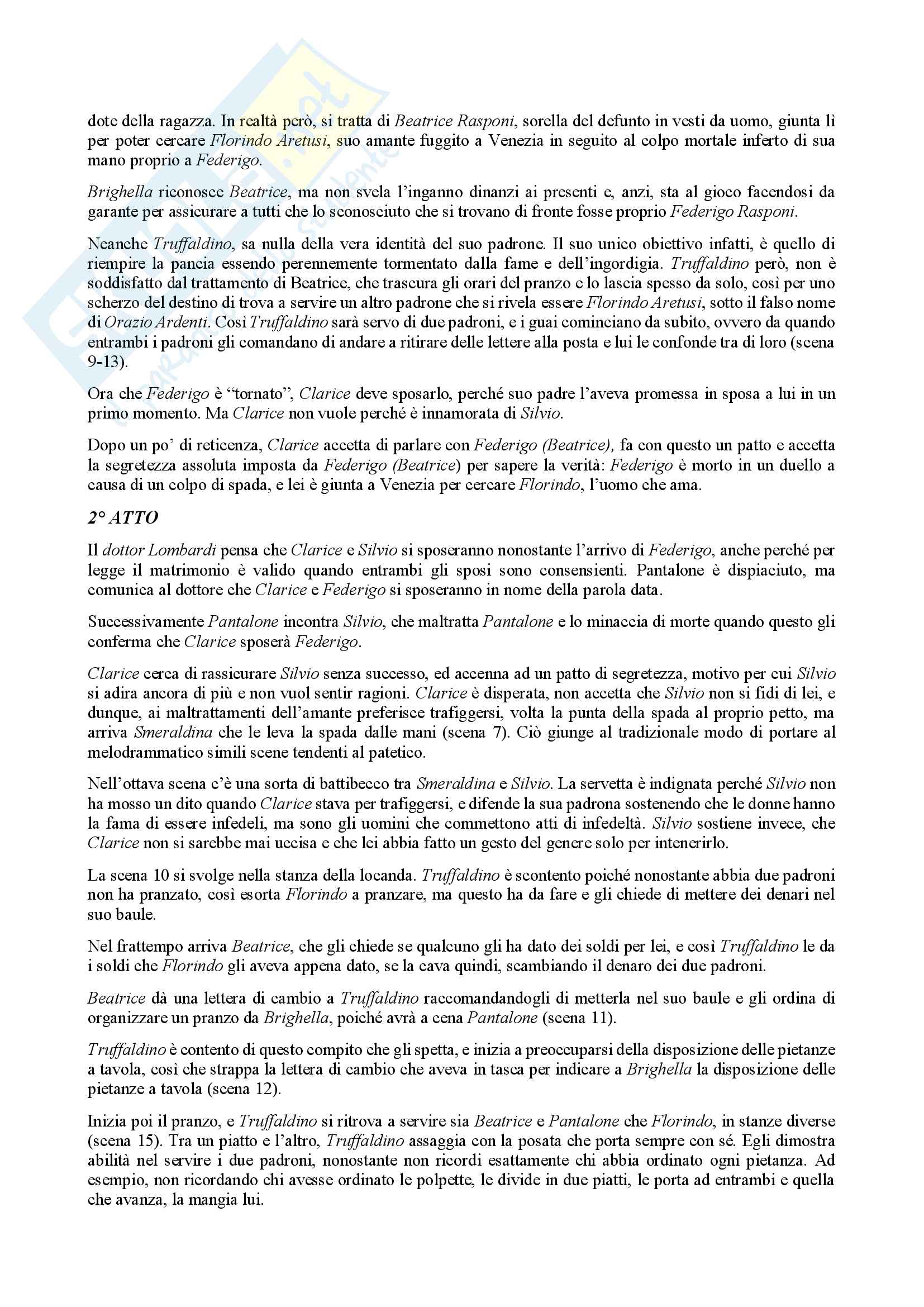 dote della ragazza. In realtà però, si tratta di Beatrice Rasponi, sorella del defunto in vesti da uomo, giunta lì per poter cercare Florindo Aretusi, suo amante fuggito a Venezia in seguito al colpo mortale inferto di sua mano proprio a Federigo.

Brighella riconosce Beatrice, ma non svela l'inganno dinanzi ai presenti e, anzi, sta al gioco facendosi da garante per assicurare a tutti che lo sconosciuto che si trovano di fronte fosse proprio Federigo Rasponi.

Neanche Truffaldino, sa nulla della vera identità del suo padrone. Il suo unico obiettivo infatti, è quello di riempire la pancia essendo perennemente tormentato dalla fame e dell'ingordigia. Truffaldino però, non è soddisfatto dal trattamento di Beatrice, che trascura gli orari del pranzo e lo lascia spesso da solo, così per uno scherzo del destino di trova a servire un altro padrone che si rivela essere Florindo Aretusi, sotto il falso nome di Orazio Ardenti. Così Truffaldino sarà servo di due padroni, e i guai cominciano da subito, ovvero da quando entrambi i padroni gli comandano di andare a ritirare delle lettere alla posta e lui le confonde tra di loro (scena 9-13).

Ora che Federigo è "tornato", Clarice deve sposarlo, perché suo padre l'aveva promessa in sposa a lui in un primo momento. Ma Clarice non vuole perché è innamorata di Silvio.

Dopo un po' di reticenza, Clarice accetta di parlare con Federigo (Beatrice), fa con questo un patto e accetta la segretezza assoluta imposta da Federigo (Beatrice) per sapere la verità: Federigo è morto in un duello a causa di un colpo di spada, e lei è giunta a Venezia per cercare Florindo, l'uomo che ama.

2° ATTO

Il dottor Lombardi pensa che Clarice e Silvio si sposeranno nonostante l'arrivo di Federigo, anche perché per legge il matrimonio è valido quando entrambi gli sposi sono consensienti. Pantalone è dispiaciuto, ma comunica al dottore che Clarice e Federigo si sposeranno in nome della parola data.

Successivamente Pantalone incontra Silvio, che maltratta Pantalone e lo minaccia di morte quando questo gli conferma che Clarice sposerà Federigo.

Clarice cerca di rassicurare Silvio senza successo, ed accenna ad un patto di segretezza, motivo per cui Silvio si adira ancora di più e non vuol sentir ragioni. Clarice è disperata, non accetta che Silvio non si fidi di lei, e dunque, ai maltrattamenti dell'amante preferisce trafiggersi, volta la punta della spada al proprio petto, ma arriva Smeraldina che le leva la spada dalle mani (scena 7). Ciò giunge al tradizionale modo di portare al melodrammatico simili scene tendenti al patetico.

Nell'ottava scena c'è una sorta di battibecco tra Smeraldina e Silvio. La servetta è indignata perché Silvio non ha mosso un dito quando Clarice stava per trafiggersi, e difende la sua padrona sostenendo che le donne hanno la fama di essere infedeli, ma sono gli uomini che commettono atti di infedeltà. Silvio sostiene invece, che Clarice non si sarebbe mai uccisa e che lei abbia fatto un gesto del genere solo per intenerirlo.

La scena 10 si svolge nella stanza della locanda. Truffaldino è scontento poiché nonostante abbia due padroni non ha pranzato, così esorta Florindo a pranzare, ma questo ha da fare e gli chiede di mettere dei denari nel suo baule.

Nel frattempo arriva Beatrice, che gli chiede se qualcuno gli ha dato dei soldi per lei, e così Truffaldino le da i soldi che Florindo gli aveva appena dato, se la cava quindi, scambiando il denaro dei due padroni.

Beatrice dà una lettera di cambio a Truffaldino raccomandandogli di metterla nel suo baule e gli ordina di organizzare un pranzo da Brighella, poiché avrà a cena Pantalone (scena 11).

Truffaldino è contento di questo compito che gli spetta, e inizia a preoccuparsi della disposizione delle pietanze a tavola, così che strappa la lettera di cambio che aveva in tasca per indicare a Brighella la disposizione delle pietanze a tavola (scena 12).

Inizia poi il pranzo, e Truffaldino si ritrova a servire sia Beatrice e Pantalone che Florindo, in stanze diverse (scena 15). Tra un piatto e l'altro, Truffaldino assaggia con la posata che porta sempre con sé. Egli dimostra abilità nel servire i due padroni, nonostante non ricordi esattamente chi abbia ordinato ogni pietanza. Ad esempio, non ricordando chi avesse ordinato le polpette, le divide in due piatti, le porta ad entrambi e quella che avanza, la mangia lui.